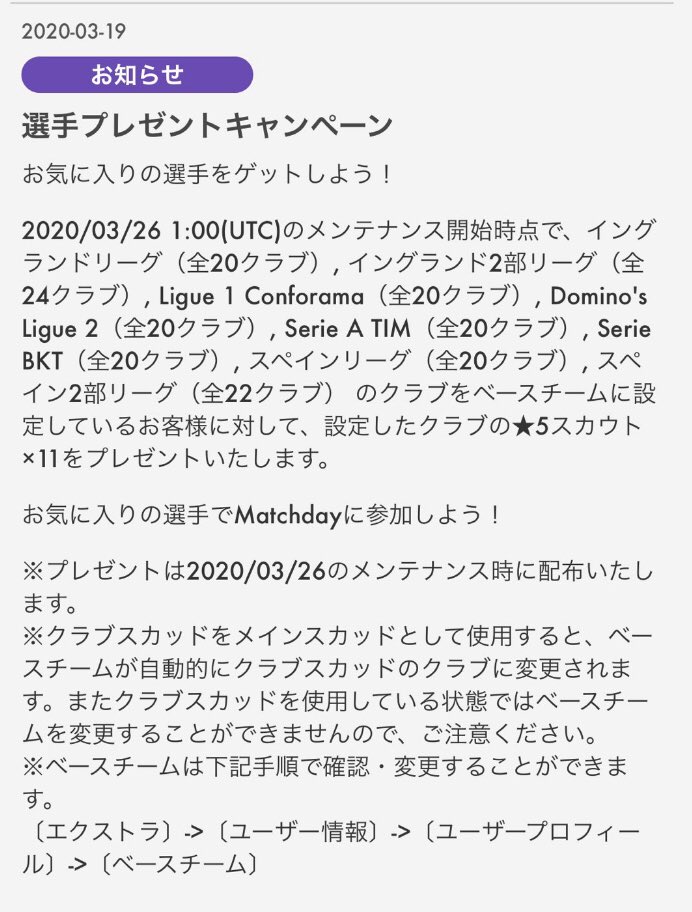 2020-03-19

お知らせ

選手プレゼントキャンペーン

お気に入りの選手をゲットしよう！

2020/03/26 1:00(UTC)のメンテナンス開始時点で、イングランドリーグ（全20クラブ）, イングランド2部リーグ（全24クラブ）, Ligue 1 Conforama（全20クラブ）, Domino's Ligue 2（全20クラブ）, Serie A TIM（全20クラブ）, Serie BKT（全20クラブ）, スペインリーグ（全20クラブ）, スペイン2部リーグ（全22クラブ） のクラブをベースチームに設定しているお客様に対して、設定したクラブの★5スカウト×11をプレゼントいたします。

お気に入りの選手でMatchdayに参加しよう！

※プレゼントは2020/03/26のメンテナンス時に配布いたします。
※クラブスカッドをメインスカッドとして使用すると、ベースチームが自動的にクラブスカッドのクラブに変更されます。またクラブスカッドを使用している状態ではベースチームを変更することができませんので、ご注意ください。
※ベースチームは下記手順で確認・変更することができます。
〔エクストラ〕->〔ユーザー情報〕->〔ユーザープロフィール〕->〔ベースチーム〕